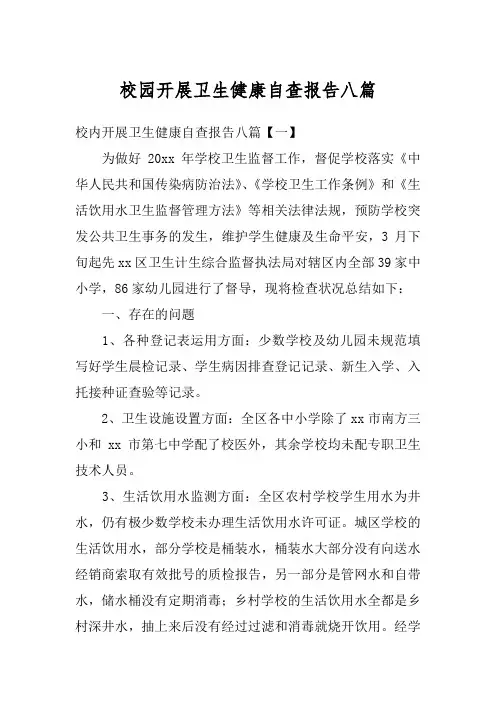 校园开展卫生健康自查报告八篇

校内开展卫生健康自查报告八篇【一】

为做好 20xx 年学校卫生监督工作，督促学校落实《中华人民共和国传染病防治法》、《学校卫生工作条例》和《生活饮用水卫生监督管理方法》等相关法律法规，预防学校突发公共卫生事务的发生，维护学生健康及生命平安，3 月下旬起先 xx 区卫生计生综合监督执法局对辖区内全部 39 家中小学，86 家幼儿园进行了督导，现将检查状况总结如下：

一、存在的问题

1、各种登记表运用方面：少数学校及幼儿园未规范填写好学生晨检记录、学生病因排查登记记录、新生入学、入托接种证查验等记录。

2、卫生设施设置方面：全区各中小学除了 xx 市南方三小和 xx 市第七中学配了校医外，其余学校均未配专职卫生技术人员。

3、生活饮用水监测方面：全区农村学校学生用水为井水，仍有极少数学校未办理生活饮用水许可证。城区学校的生活饮用水，部分学校是桶装水，桶装水大部分没有向送水经销商索取有效批号的质检报告，另一部分是管网水和自带水，储水桶没有定期消毒；乡村学校的生活饮用水全都是乡村深井水，抽上来后没有经过过滤和消毒就烧开饮用。经学